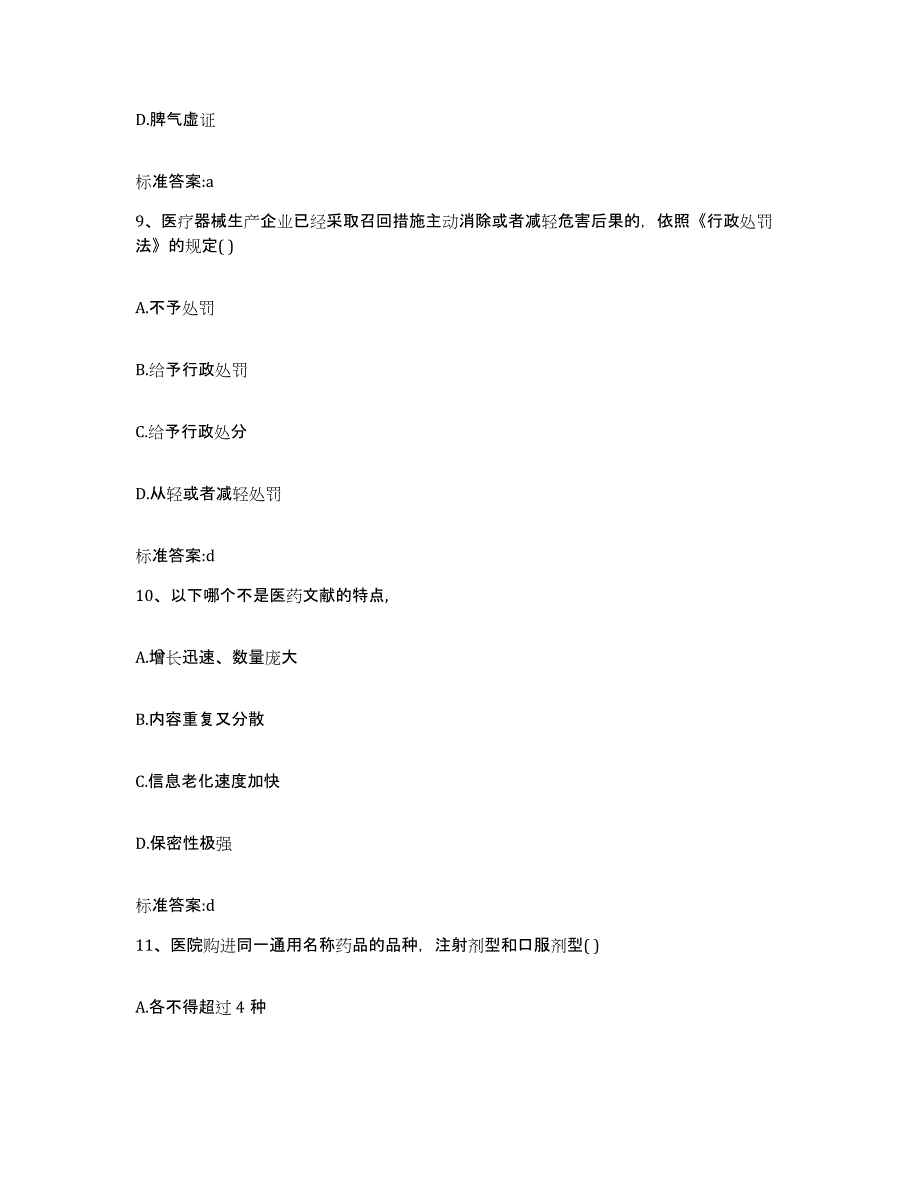 D.脾气虚证

标准答案:a

9、医疗器械生产企业已经采取召回措施主动消除或者减轻危害后果的，依照《行政处罚法》的规定( )

A.不予处罚

B.给予行政处罚

C.给予行政处分

D.从轻或者减轻处罚

标准答案:d

10、以下哪个不是医药文献的特点，

A.增长迅速、数量庞大

B.内容重复又分散

C.信息老化速度加快

D.保密性极强

标准答案:d

11、医院购进同一通用名称药品的品种，注射剂型和口服剂型( )

A.各不得超过 4 种